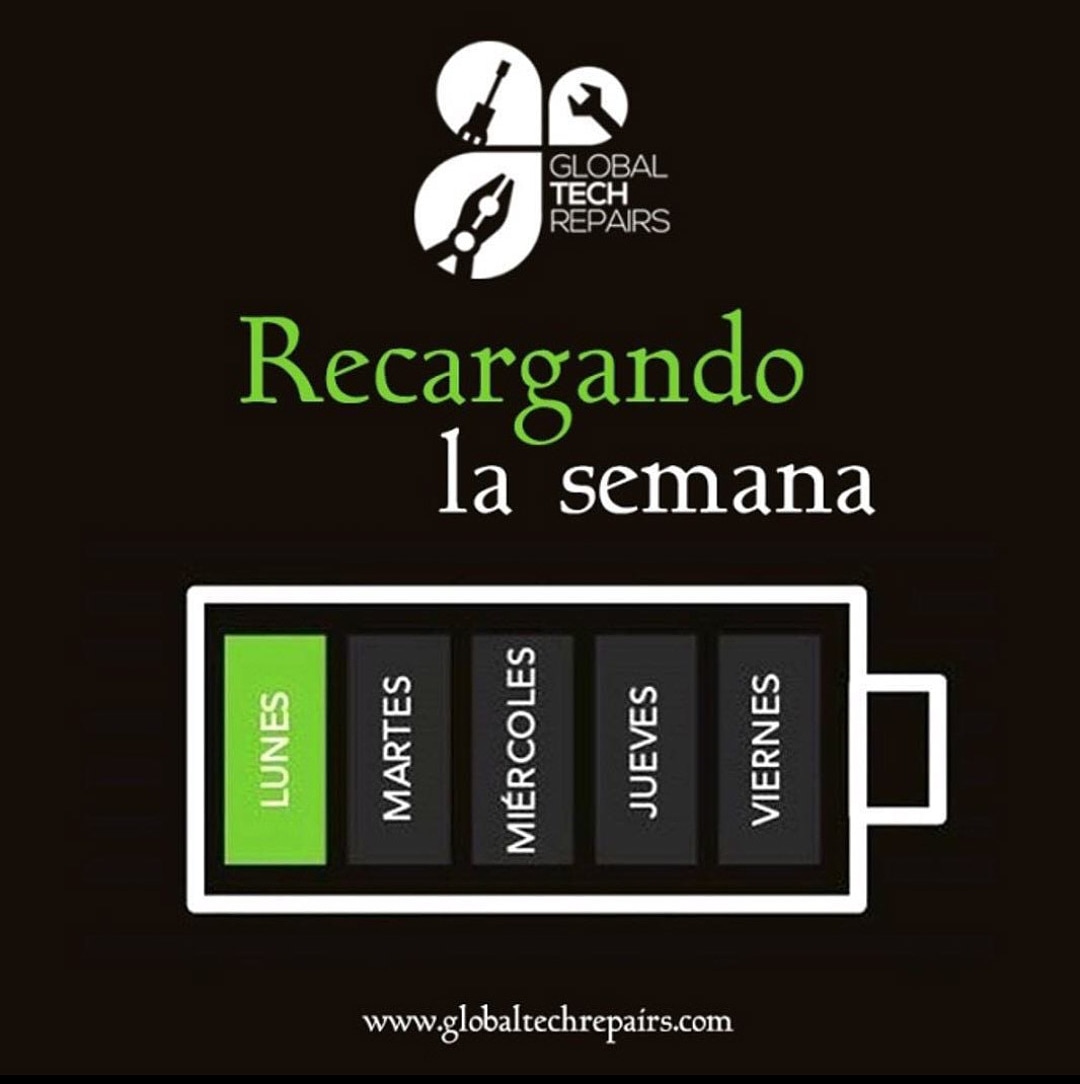 GLOBAL
TECH
REPAIRS

Recargando
la semana

LUNES
MARTES
MIÉRCOLES
JUEVES
VIERNES

www.globaltechrepairs.com